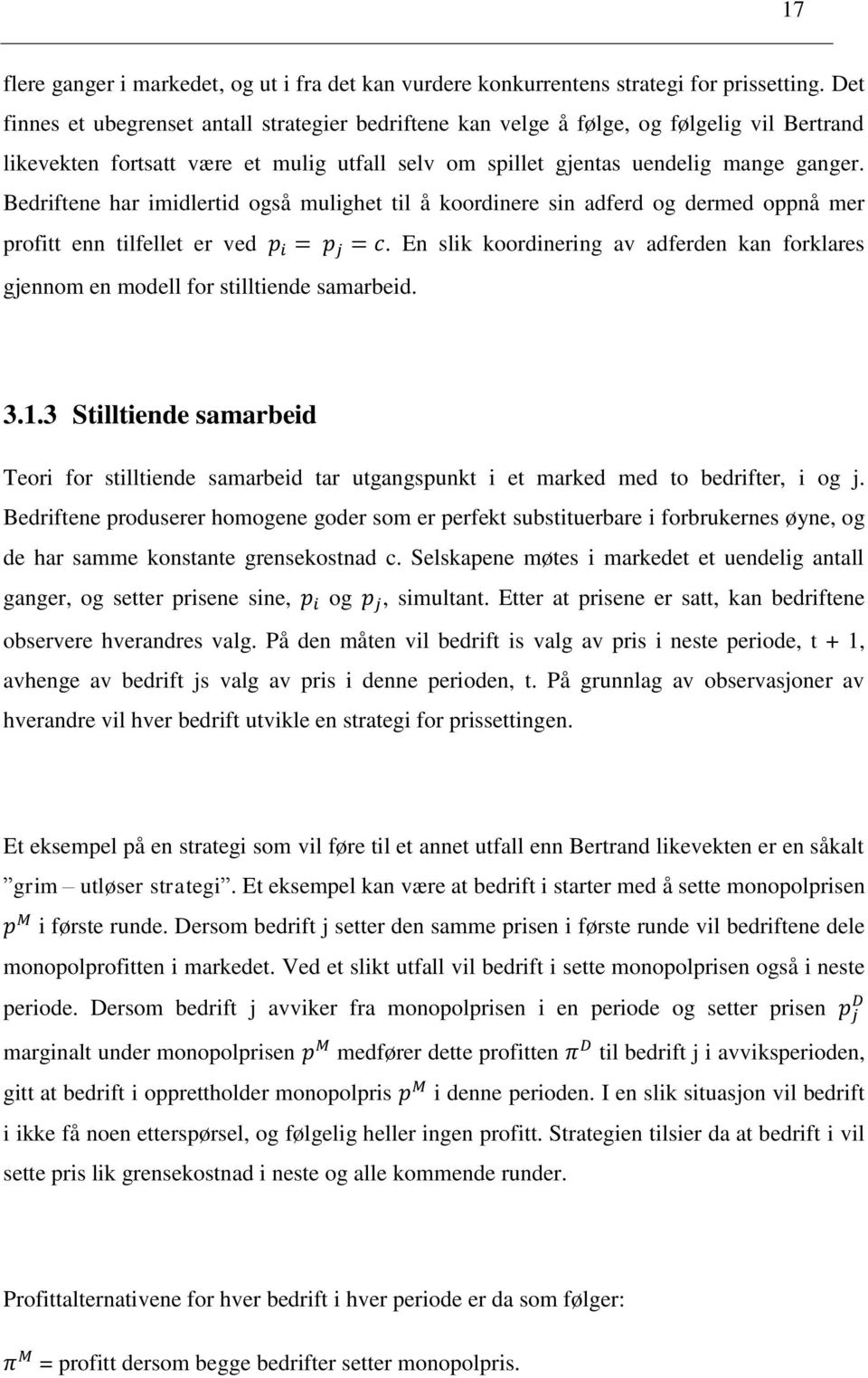 17

flere ganger i markedet, og ut i fra det kan vurdere konkurrentens strategi for prissetting. Det finnes et ubegrenset antall strategier bedriftene kan velge å følge, og følgelig vil Bertrand likevekten fortsatt være et mulig utfall selv om spillet gjentas uendelig mange ganger. Bedriftene har imidlertid også mulighet til å koordinere sin adferd og dermed oppnå mer profitt enn tilfellet er ved $p_i = p_j = c$. En slik koordinering av adferden kan forklares gjennom en modell for stilltiende samarbeid.

3.1.3 Stilltiende samarbeid

Teori for stilltiende samarbeid tar utgangspunkt i et marked med to bedrifter, i og j. Bedriftene produserer homogene goder som er perfekt substituerbare i forbrukernes øyne, og de har samme konstante grensekostnad c. Selskapene møtes i markedet et uendelig antall ganger, og setter prisene sine, $p_i$ og $p_j$, simultant. Etter at prisene er satt, kan bedriftene observere hverandres valg. På den måten vil bedrift is valg av pris i neste periode, t + 1, avhenge av bedrift js valg av pris i denne perioden, t. På grunnlag av observasjoner av hverandre vil hver bedrift utvikle en strategi for prissettingen.

Et eksempel på en strategi som vil føre til et annet utfall enn Bertrand likevekten er en såkalt ”grim – utløser strategi”. Et eksempel kan være at bedrift i starter med å sette monopolprisen $p^M$ i første runde. Dersom bedrift j setter den samme prisen i første runde vil bedriftene dele monopolprofitten i markedet. Ved et slikt utfall vil bedrift i sette monopolprisen også i neste periode. Dersom bedrift j avviker fra monopolprisen i en periode og setter prisen $p_j^D$ marginalt under monopolprisen $p^M$ medfører dette profitten $\pi^D$ til bedrift j i avviksperioden, gitt at bedrift i opprettholder monopolpris $p^M$ i denne perioden. I en slik situasjon vil bedrift i ikke få noen etterspørsel, og følgelig heller ingen profitt. Strategien tilsier da at bedrift i vil sette pris lik grensekostnad i neste og alle kommende runder.

Profittalternativene for hver bedrift i hver periode er da som følger:

$\pi^M$ = profitt dersom begge bedrifter setter monopolpris.